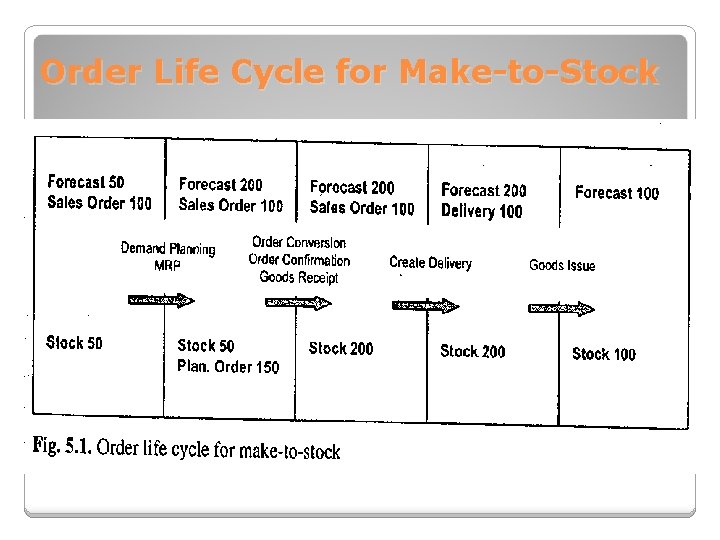 Order Life Cycle for Make-to-Stock

Forecast 50
Sales Order 100

Forecast 200
Sales Order 100

Forecast 200
Sales Order 100

Forecast 200
Delivery 100

Forecast 100

Demand Planning
MRP

Order Conversion
Order Confirmation
Goods Receipt

Create Delivery

Goods Issue

Stock 50

Stock 50
Plan. Order 150

Stock 200

Stock 200

Stock 100

Fig. 5.1. Order life cycle for make-to-stock